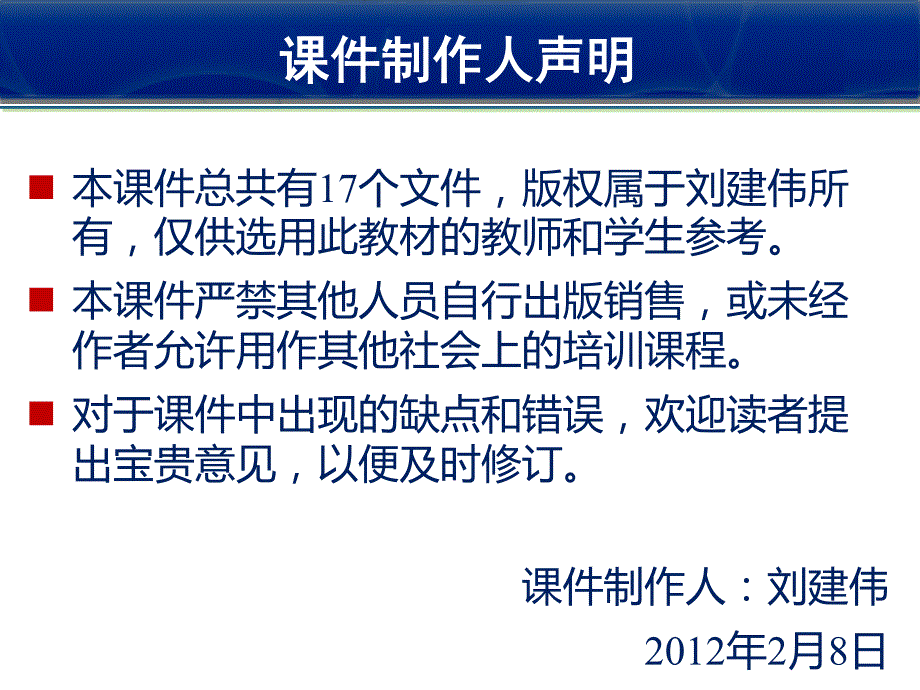 课件制作人声明

本课件总共有17个文件，版权属于刘建伟所有，仅供选用此教材的教师和学生参考。

本课件严禁其他人员自行出版销售，或未经作者允许用作其他社会上的培训课程。

对于课件中出现的缺点和错误，欢迎读者提出宝贵意见，以便及时修订。

课件制作人：刘建伟

2012年2月8日